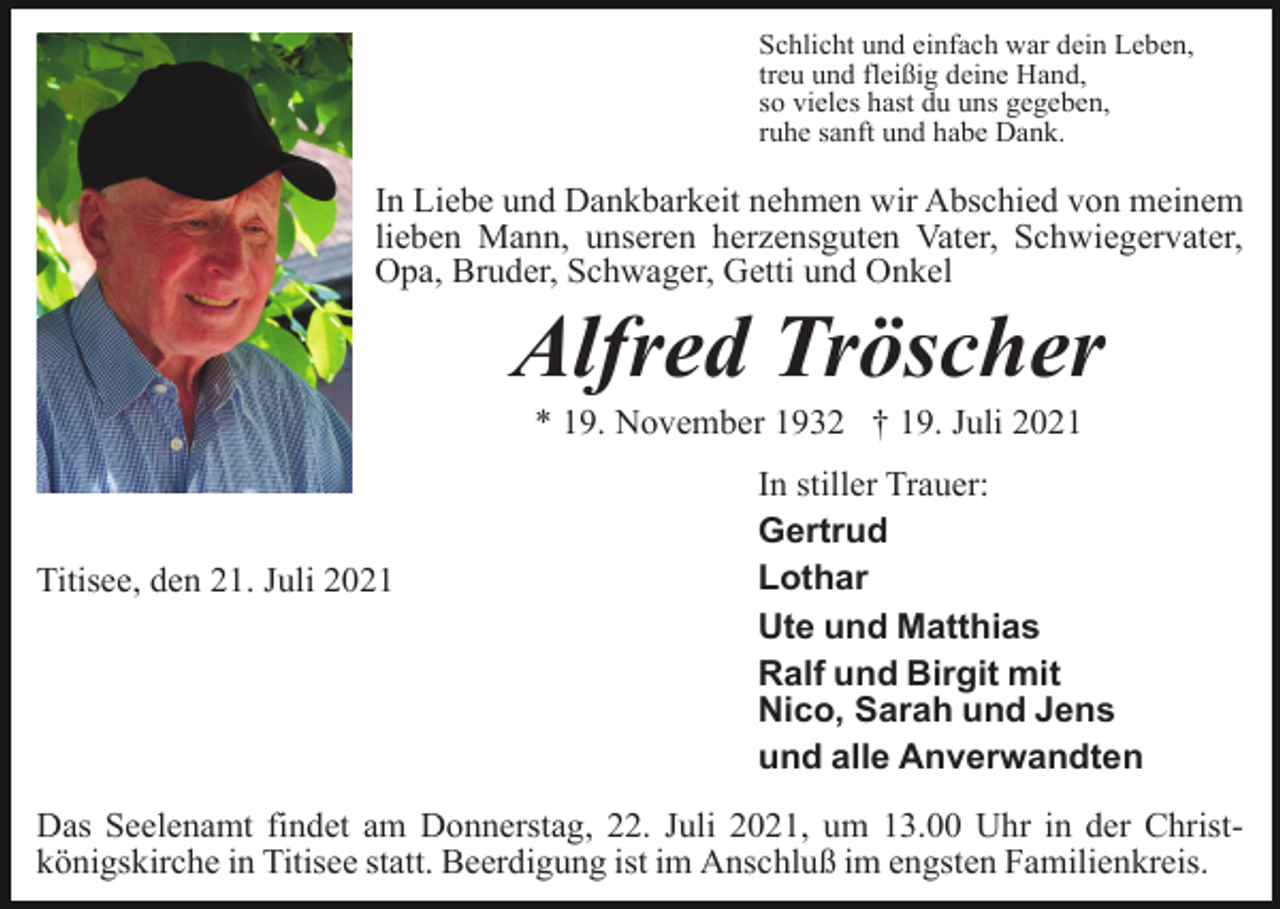 Schlicht und einfach war dein Leben,
treu und fleißig deine Hand,
so vieles hast du uns gegeben,
ruhe sanft und habe Dank.

In Liebe und Dankbarkeit nehmen wir Abschied von meinem lieben Mann, unseren herzensguten Vater, Schwiegervater, Opa, Bruder, Schwager, Getti und Onkel

Alfred Tröscher

* 19. November 1932 † 19. Juli 2021

In stiller Trauer:

Gertrud

Lothar

Ute und Matthias

Ralf und Birgit mit
Nico, Sarah und Jens

und alle Anverwandten

Titisee, den 21. Juli 2021

Das Seelenamt findet am Donnerstag, 22. Juli 2021, um 13.00 Uhr in der Christkönigskirche in Titisee statt. Beerdigung ist im Anschluß im engsten Familienkreis.